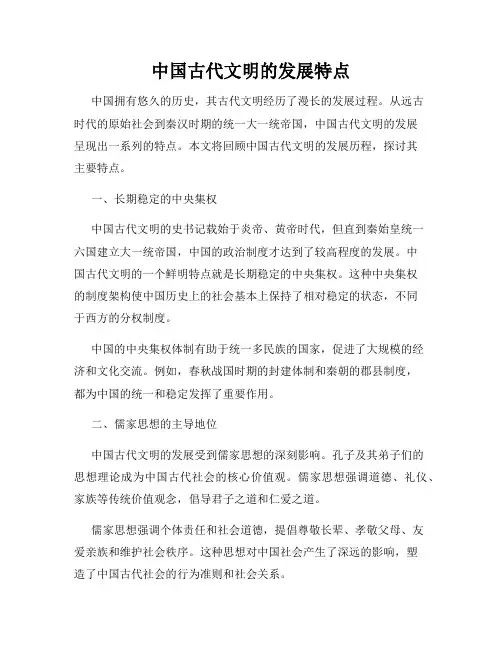 中国古代文明的发展特点

中国拥有悠久的历史，其古代文明经历了漫长的发展过程。从远古时代的原始社会到秦汉时期的统一大一统帝国，中国古代文明的发展呈现出一系列的特点。本文将回顾中国古代文明的发展历程，探讨其主要特点。

一、长期稳定的中央集权

中国古代文明的史书记载始于炎帝、黄帝时代，但直到秦始皇统一六国建立大一统帝国，中国的政治制度才达到了较高程度的发展。中国古代文明的一个鲜明特点就是长期稳定的中央集权。这种中央集权的制度架构使中国历史上的社会基本上保持了相对稳定的状态，不同于西方的分权制度。

中国的中央集权体制有助于统一多民族的国家，促进了大规模的经济和文化交流。例如，春秋战国时期的封建体制和秦朝的郡县制度，都为中国的统一和稳定发挥了重要作用。

二、儒家思想的主导地位

中国古代文明的发展受到儒家思想的深刻影响。孔子及其弟子们的思想理论成为中国古代社会的核心价值观。儒家思想强调道德、礼仪、家族等传统价值观念，倡导君子之道和仁爱之道。

儒家思想强调个体责任和社会道德，提倡尊敬长辈、孝敬父母、友爱亲族和维护社会秩序。这种思想对中国社会产生了深远的影响，塑造了中国古代社会的行为准则和社会关系。